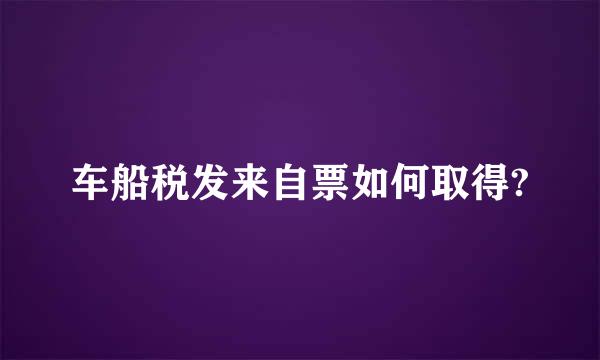 车船税发来自票如何取得?